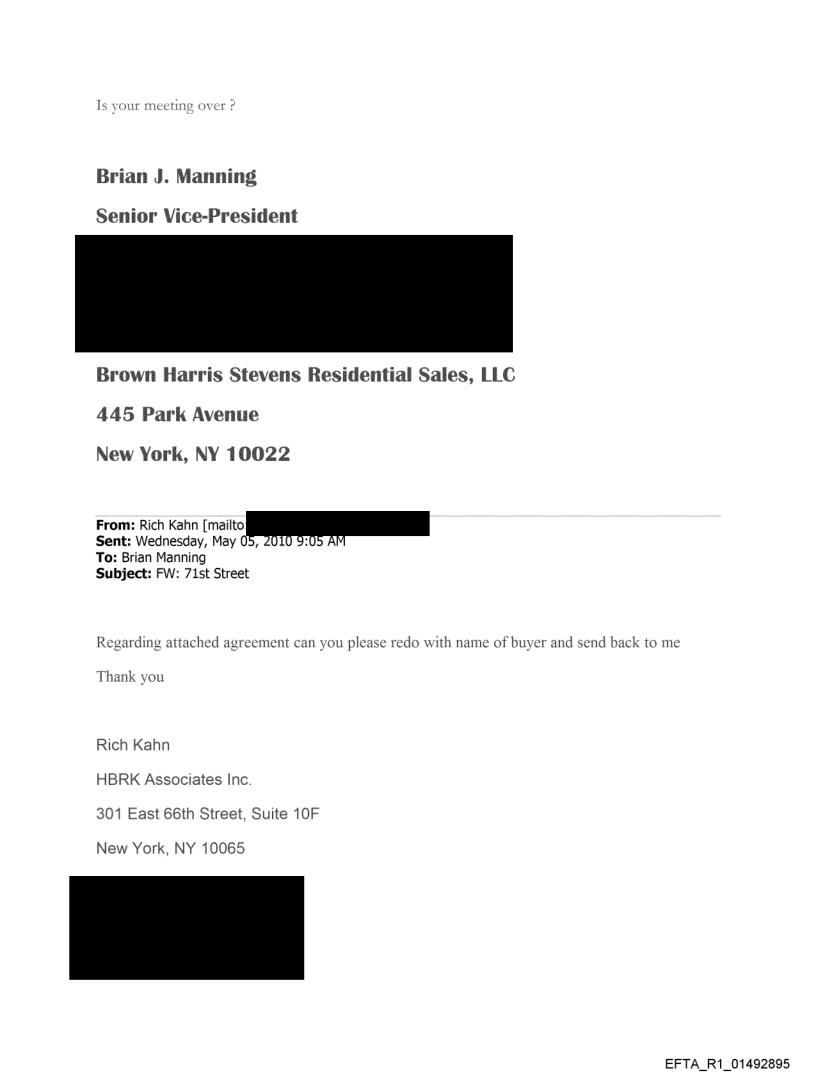 Is your meeting over ?

Brian J. Manning

Senior Vice-President

Brown Harris Stevens Residential Sales, LLC

445 Park Avenue

New York, NY 10022

From: Rich Kahn [mailto
Sent: Wednesday, May 05, 2010 9:05 AM
To: Brian Manning
Subject: FW: 71st Street

Regarding attached agreement can you please redo with name of buyer and send back to me

Thank you

Rich Kahn

HBRK Associates Inc.

301 East 66th Street, Suite 10F

New York, NY 10065

EFTA_R1_01492895